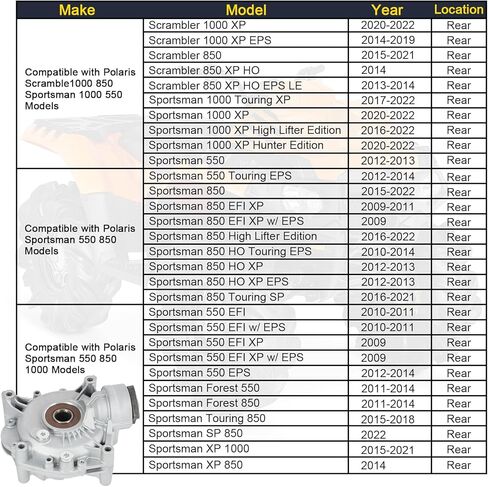 | Make | Model | Year | Location |
|---|---|---|---|
| Compatible with Polaris Scramble1000 850 Sportsman 1000 550 Models | Scrambler 1000 XP | 2020-2022 | Rear |
| | Scrambler 1000 XP EPS | 2014-2019 | Rear |
| | Scrambler 850 | 2015-2021 | Rear |
| | Scrambler 850 XP HO | 2014 | Rear |
| | Scrambler 850 XP HO EPS LE | 2013-2014 | Rear |
| | Sportsman 1000 Touring XP | 2017-2022 | Rear |
| | Sportsman 1000 XP | 2020-2022 | Rear |
| | Sportsman 1000 XP High Lifter Edition | 2016-2022 | Rear |
| | Sportsman 1000 XP Hunter Edition | 2020-2022 | Rear |
| | Sportsman 550 | 2012-2013 | Rear |
| Compatible with Polaris Sportsman 550 850 Models | Sportsman 550 Touring EPS | 2012-2014 | Rear |
| | Sportsman 850 | 2015-2022 | Rear |
| | Sportsman 850 EFI XP | 2009-2011 | Rear |
| | Sportsman 850 EFI XP w/ EPS | 2009 | Rear |
| | Sportsman 850 High Lifter Edition | 2016-2022 | Rear |
| | Sportsman 850 HO Touring EPS | 2010-2014 | Rear |
| | Sportsman 850 HO XP | 2012-2013 | Rear |
| | Sportsman 850 HO XP EPS | 2012-2013 | Rear |
| | Sportsman 850 Touring SP | 2016-2021 | Rear |
| Compatible with Polaris Sportsman 550 850 1000 Models | Sportsman 550 EFI | 2010-2011 | Rear |
| | Sportsman 550 EFI w/ EPS | 2010-2011 | Rear |
| | Sportsman 550 EFI XP | 2009 | Rear |
| | Sportsman 550 EFI XP w/ EPS | 2009 | Rear |
| | Sportsman 550 EPS | 2012-2014 | Rear |
| | Sportsman Forest 550 | 2011-2014 | Rear |
| | Sportsman Forest 850 | 2011-2014 | Rear |
| | Sportsman Touring 850 | 2015-2018 | Rear |
| | Sportsman SP 850 | 2022 | Rear |
| | Sportsman XP 1000 | 2015-2021 | Rear |
| | Sportsman XP 850 | 2014 | Rear |